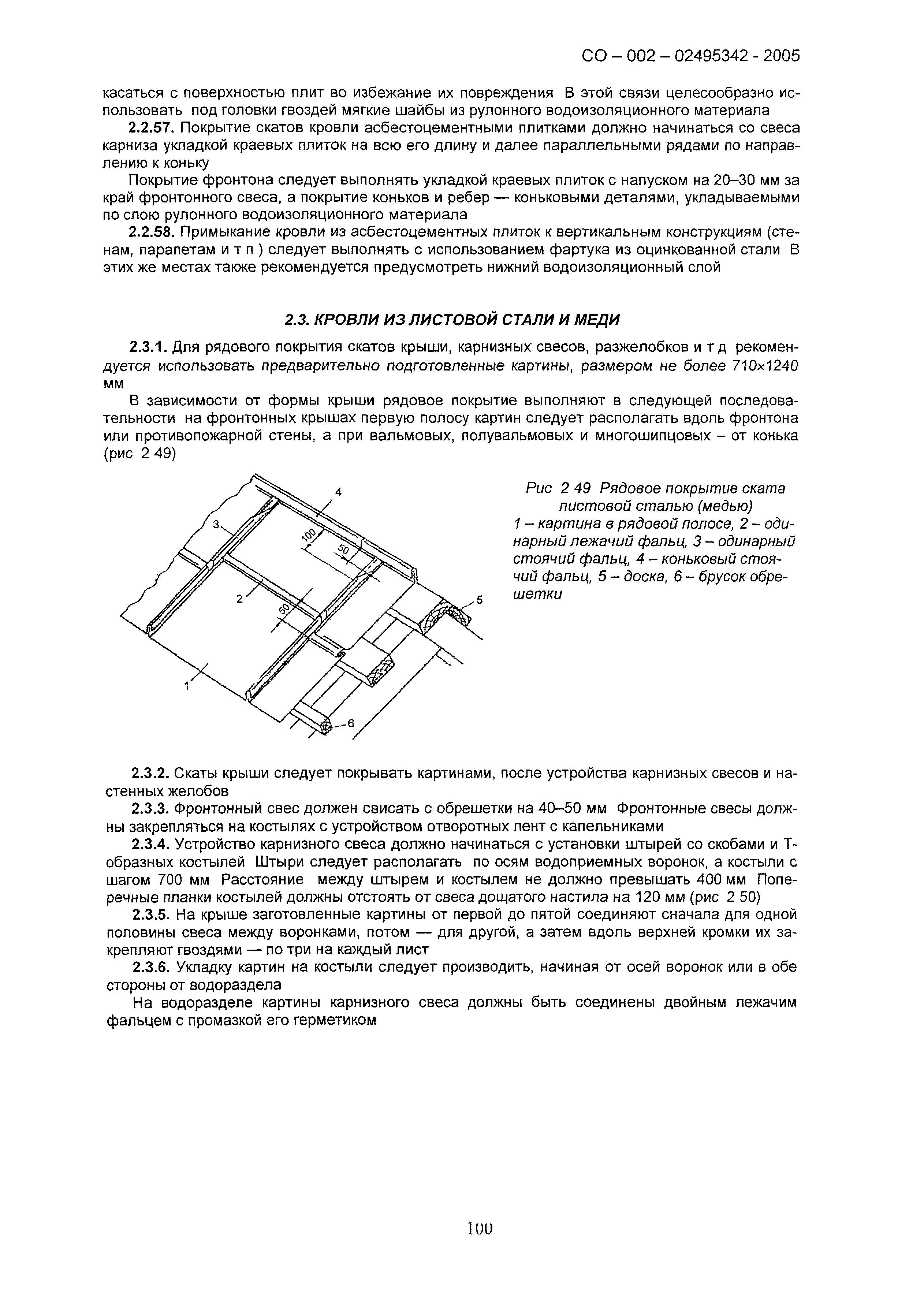 СО – 002 – 02495342 - 2005

касаться с поверхностью плит во избежание их повреждения В этой связи целесообразно использовать под головки гвоздей мягкие шайбы из рулонного водоизоляционного материала

2.2.57. Покрытие скатов кровли асбестоцементными плитками должно начинаться со свеса карниза укладкой краевых плиток на всю его длину и далее параллельными рядами по направлению к коньку

Покрытие фронтона следует выполнять укладкой краевых плиток с напуском на 20–30 мм за край фронтонного свеса, а покрытие коньков и ребер — коньковыми деталями, укладываемыми по слою рулонного водоизоляционного материала

2.2.58. Примыкание кровли из асбестоцементных плиток к вертикальным конструкциям (стенам, парапетам и т п ) следует выполнять с использованием фартука из оцинкованной стали В этих же местах также рекомендуется предусмотреть нижний водоизоляционный слой

2.3. КРОВЛИ ИЗ ЛИСТОВОЙ СТАЛИ И МЕДИ

2.3.1. Для рядового покрытия скатов крыши, карнизных свесов, разжелобков и т д рекомендуется использовать предварительно подготовленные картины, размером не более 710×1240 мм

В зависимости от формы крыши рядовое покрытие выполняют в следующей последовательности на фронтонных крышах первую полосу картин следует располагать вдоль фронтона или противопожарной стены, а при вальмовых, полувальмовых и многошипцовых – от конька (рис 2 49)

4
3
100
50
2
50
5
1
6

Рис 2 49 Рядовое покрытие ската листовой сталью (медью)
1 – картина в рядовой полосе, 2 – одинарный лежачий фальц, 3 – одинарный стоячий фальц, 4 – коньковый стоячий фальц, 5 – доска, 6 – брусок обрешетки

2.3.2. Скаты крыши следует покрывать картинами, после устройства карнизных свесов и настенных желобов

2.3.3. Фронтонный свес должен свисать с обрешетки на 40–50 мм Фронтонные свесы должны закрепляться на костылях с устройством отворотных лент с капельниками

2.3.4. Устройство карнизного свеса должно начинаться с установки штырей со скобами и Т-образных костылей Штыри следует располагать по осям водоприемных воронок, а костыли с шагом 700 мм Расстояние между штырем и костылем не должно превышать 400 мм Поперечные планки костылей должны отстоять от свеса дощатого настила на 120 мм (рис 2 50)

2.3.5. На крыше заготовленные картины от первой до пятой соединяют сначала для одной половины свеса между воронками, потом — для другой, а затем вдоль верхней кромки их закрепляют гвоздями — по три на каждый лист

2.3.6. Укладку картин на костыли следует производить, начиная от осей воронок или в обе стороны от водораздела

На водоразделе картины карнизного свеса должны быть соединены двойным лежачим фальцем с промазкой его герметиком

100